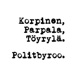 Korpinen,
Parpala,
Töyrylä.

Politbyroo.